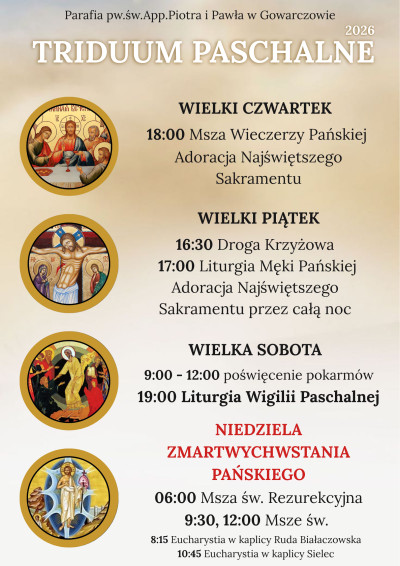 Parafia pw.św.App.Piotra i Pawła w Gowarczowie

2026

TRIDUUM PASCHALNE

WIELKI CZWARTEK

18:00 Msza Wieczerzy Pańskiej
Adoracja Najświętszego
Sakramentu

WIELKI PIĄTEK

16:30 Droga Krzyżowa
17:00 Liturgia Męki Pańskiej
Adoracja Najświętszego
Sakramentu przez całą noc

WIELKA SOBOTA

9:00 - 12:00 poświęcenie pokarmów
19:00 Liturgia Wigilii Paschalnej

NIEDZIELA
ZMARTWYCHWSTANIA
PAŃSKIEGO

06:00 Msza św. Rezurekcyjna
9:30, 12:00 Msze św.
8:15 Eucharystia w kaplicy Ruda Białaczowska
10:45 Eucharystia w kaplicy Sielec